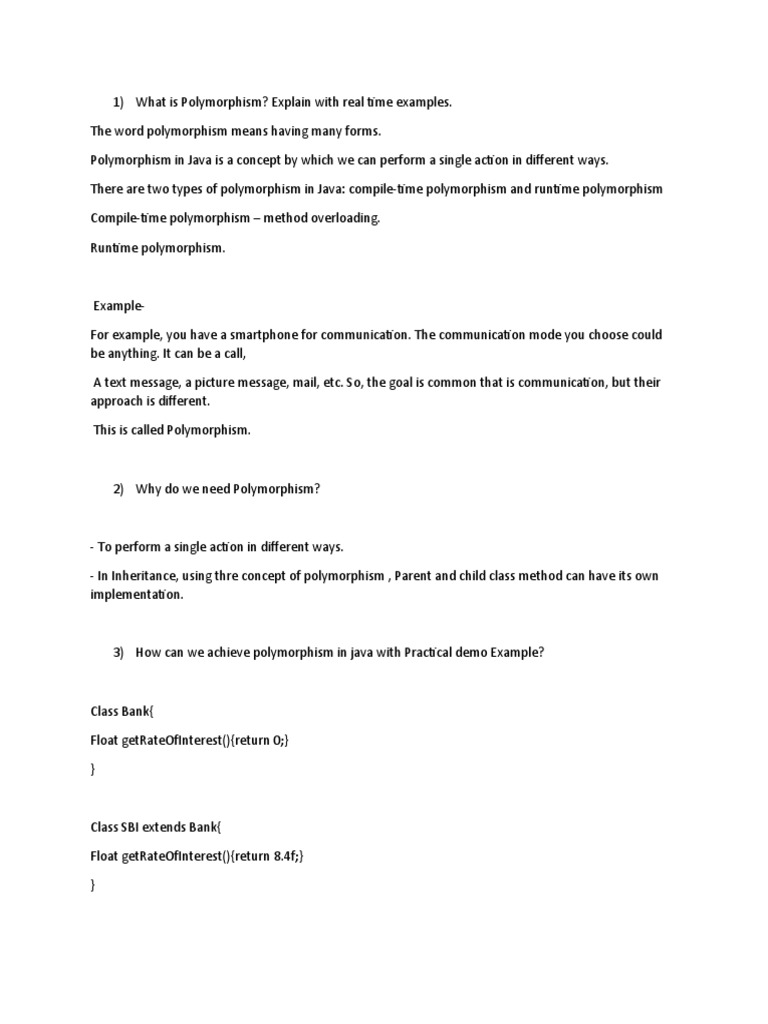 1) What is Polymorphism? Explain with real time examples.

The word polymorphism means having many forms.

Polymorphism in Java is a concept by which we can perform a single action in different ways.

There are two types of polymorphism in Java: compile-time polymorphism and runtime polymorphism

Compile-time polymorphism – method overloading.

Runtime polymorphism.

Example-

For example, you have a smartphone for communication. The communication mode you choose could be anything. It can be a call,

A text message, a picture message, mail, etc. So, the goal is common that is communication, but their approach is different.

This is called Polymorphism.

2) Why do we need Polymorphism?

- To perform a single action in different ways.

- In Inheritance, using thre concept of polymorphism , Parent and child class method can have its own implementation.

3) How can we achieve polymorphism in java with Practical demo Example?

Class Bank{

Float getRateOfInterest(){return 0;}

}

Class SBI extends Bank{

Float getRateOfInterest(){return 8.4f;}

}